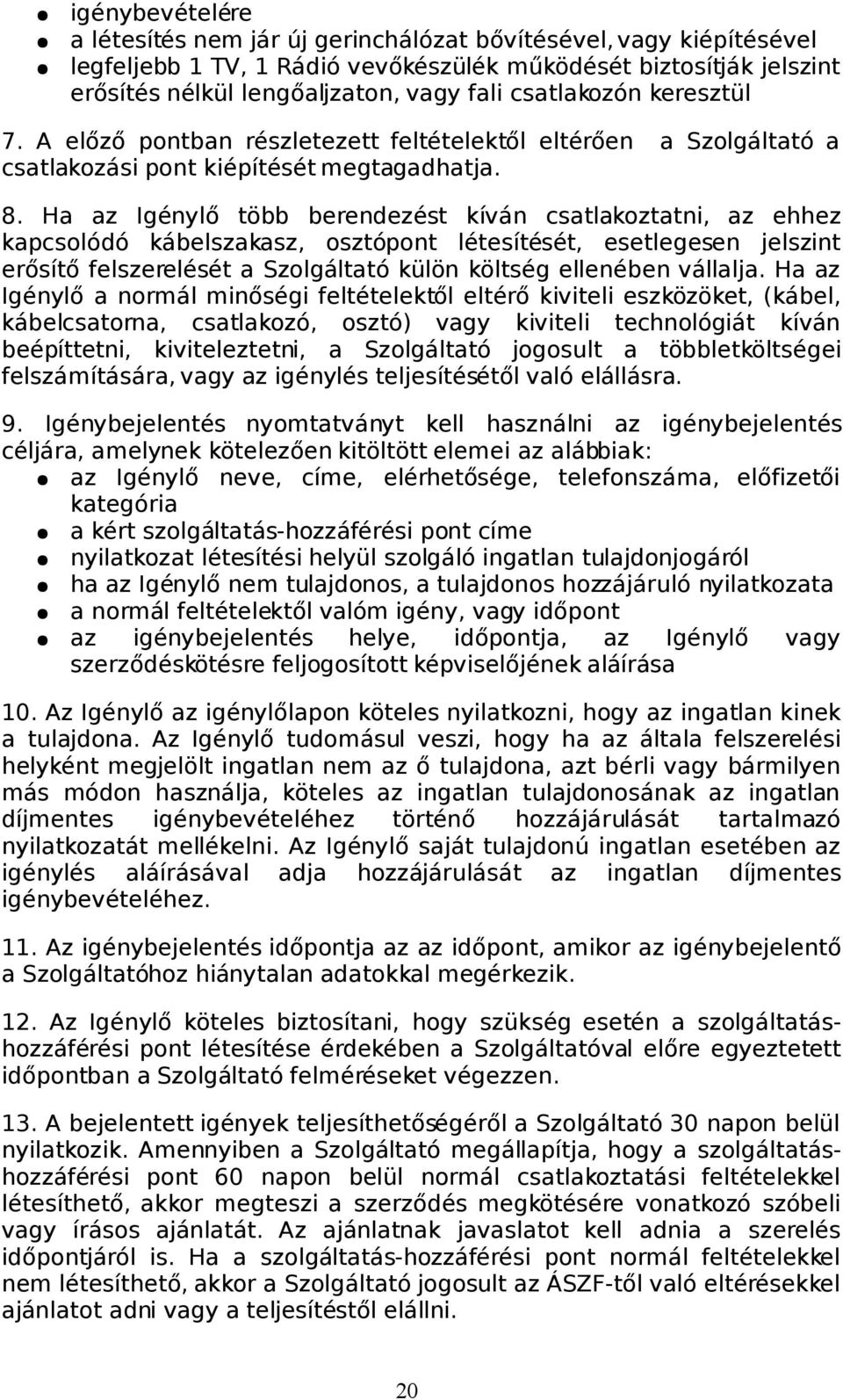 ● igénybevételére
● a létesítés nem jár új gerinchálózat bővítésével, vagy kiépítésével
● legfeljebb 1 TV, 1 Rádió vevőkészülék működését biztosítják jelszint erősítés nélkül lengőaljzaton, vagy fali csatlakozón keresztül

7. A előző pontban részletezett feltételektől eltérően a Szolgáltató a csatlakozási pont kiépítését megtagadhatja.

8. Ha az Igénylő több berendezést kíván csatlakoztatni, az ehhez kapcsolódó kábelszakasz, osztópont létesítését, esetlegesen jelszint erősítő felszerelését a Szolgáltató külön költség ellenében vállalja. Ha az Igénylő a normál minőségi feltételektől eltérő kiviteli eszközöket, (kábel, kábelcsatorna, csatlakozó, osztó) vagy kiviteli technológiát kíván beépíttetni, kiviteleztetni, a Szolgáltató jogosult a többletköltségei felszámítására, vagy az igénylés teljesítésétől való elállásra.

9. Igénybejelentés nyomtatványt kell használni az igénybejelentés céljára, amelynek kötelezően kitöltött elemei az alábbiak:
● az Igénylő neve, címe, elérhetősége, telefonszáma, előfizetői kategória
● a kért szolgáltatás-hozzáférési pont címe
● nyilatkozat létesítési helyül szolgáló ingatlan tulajdonjogáról
● ha az Igénylő nem tulajdonos, a tulajdonos hozzájáruló nyilatkozata
● a normál feltételektől valóm igény, vagy időpont
● az igénybejelentés helye, időpontja, az Igénylő vagy szerződéskötésre feljogosított képviselőjének aláírása

10. Az Igénylő az igénylőlapon köteles nyilatkozni, hogy az ingatlan kinek a tulajdona. Az Igénylő tudomásul veszi, hogy ha az általa felszerelési helyként megjelölt ingatlan nem az ő tulajdona, azt bérli vagy bármilyen más módon használja, köteles az ingatlan tulajdonosának az ingatlan díjmentes igénybevételéhez történő hozzájárulását tartalmazó nyilatkozatát mellékelni. Az Igénylő saját tulajdonú ingatlan esetében az igénylés aláírásával adja hozzájárulását az ingatlan díjmentes igénybevételéhez.

11. Az igénybejelentés időpontja az az időpont, amikor az igénybejelentő a Szolgáltatóhoz hiánytalan adatokkal megérkezik.

12. Az Igénylő köteles biztosítani, hogy szükség esetén a szolgáltatás-hozzáférési pont létesítése érdekében a Szolgáltatóval előre egyeztetett időpontban a Szolgáltató felméréseket végezzen.

13. A bejelentett igények teljesíthetőségéről a Szolgáltató 30 napon belül nyilatkozik. Amennyiben a Szolgáltató megállapítja, hogy a szolgáltatás-hozzáférési pont 60 napon belül normál csatlakozási feltételekkel létesíthető, akkor megteszi a szerződés megkötésére vonatkozó szóbeli vagy írásos ajánlatát. Az ajánlatnak javaslatot kell adnia a szerelés időpontjáról is. Ha a szolgáltatás-hozzáférési pont normál feltételekkel nem létesíthető, akkor a Szolgáltató jogosult az ÁSZF-től való eltérésekkel ajánlatot adni vagy a teljesítéstől elállni.

20